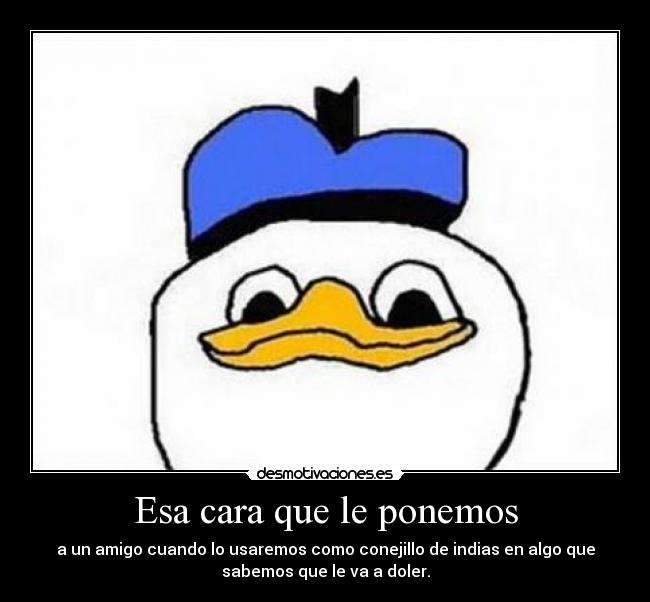 desmotivaciones.es

Esa cara que le ponemos

a un amigo cuando lo usaremos como conejillo de indias en algo que sabemos que le va a doler.